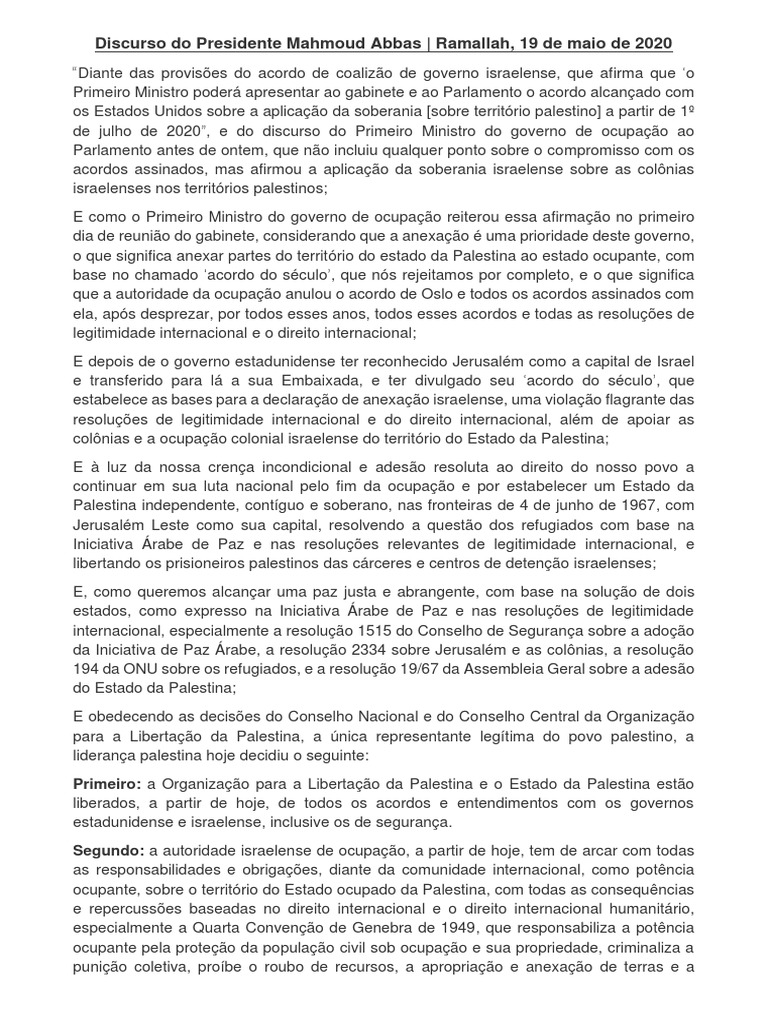 Discurso do Presidente Mahmoud Abbas | Ramallah, 19 de maio de 2020

"Diante das provisões do acordo de coalizão de governo israelense, que afirma que 'o Primeiro Ministro poderá apresentar ao gabinete e ao Parlamento o acordo alcançado com os Estados Unidos sobre a aplicação da soberania [sobre território palestino] a partir de 1º de julho de 2020", e do discurso do Primeiro Ministro do governo de ocupação ao Parlamento antes de ontem, que não incluiu qualquer ponto sobre o compromisso com os acordos assinados, mas afirmou a aplicação da soberania israelense sobre as colônias israelenses nos territórios palestinos;

E como o Primeiro Ministro do governo de ocupação reiterou essa afirmação no primeiro dia de reunião do gabinete, considerando que a anexação é uma prioridade deste governo, o que significa anexar partes do território do estado da Palestina ao estado ocupante, com base no chamado 'acordo do século', que nós rejeitamos por completo, e o que significa que a autoridade da ocupação anulou o acordo de Oslo e todos os acordos assinados com ela, após desprezar, por todos esses anos, todos esses acordos e todas as resoluções de legitimidade internacional e o direito internacional;

E depois de o governo estadunidense ter reconhecido Jerusalém como a capital de Israel e transferido para lá a sua Embaixada, e ter divulgado seu 'acordo do século', que estabelece as bases para a declaração de anexação israelense, uma violação flagrante das resoluções de legitimidade internacional e do direito internacional, além de apoiar as colônias e a ocupação colonial israelense do território do Estado da Palestina;

E à luz da nossa crença incondicional e adesão resoluta ao direito do nosso povo a continuar em sua luta nacional pelo fim da ocupação e por estabelecer um Estado da Palestina independente, contíguo e soberano, nas fronteiras de 4 de junho de 1967, com Jerusalém Leste como sua capital, resolvendo a questão dos refugiados com base na Iniciativa Árabe de Paz e nas resoluções relevantes de legitimidade internacional, e libertando os prisioneiros palestinos das cárceres e centros de detenção israelenses;

E, como queremos alcançar uma paz justa e abrangente, com base na solução de dois estados, como expresso na Iniciativa Árabe de Paz e nas resoluções de legitimidade internacional, especialmente a resolução 1515 do Conselho de Segurança sobre a adoção da Iniciativa de Paz Árabe, a resolução 2334 sobre Jerusalém e as colônias, a resolução 194 da ONU sobre os refugiados, e a resolução 19/67 da Assembleia Geral sobre a adesão do Estado da Palestina;

E obedecendo as decisões do Conselho Nacional e do Conselho Central da Organização para a Libertação da Palestina, a única representante legítima do povo palestino, a liderança palestina hoje decidiu o seguinte:

Primeiro: a Organização para a Libertação da Palestina e o Estado da Palestina estão liberados, a partir de hoje, de todos os acordos e entendimentos com os governos estadunidense e israelense, inclusive os de segurança.

Segundo: a autoridade israelense de ocupação, a partir de hoje, tem de arcar com todas as responsabilidades e obrigações, diante da comunidade internacional, como potência ocupante, sobre o território do Estado ocupado da Palestina, com todas as consequências e repercussões baseadas no direito internacional e o direito internacional humanitário, especialmente a Quarta Convenção de Genebra de 1949, que responsabiliza a potência ocupante pela proteção da população civil sob ocupação e sua propriedade, criminaliza a punição coletiva, proíbe o roubo de recursos, a apropriação e anexação de terras e a